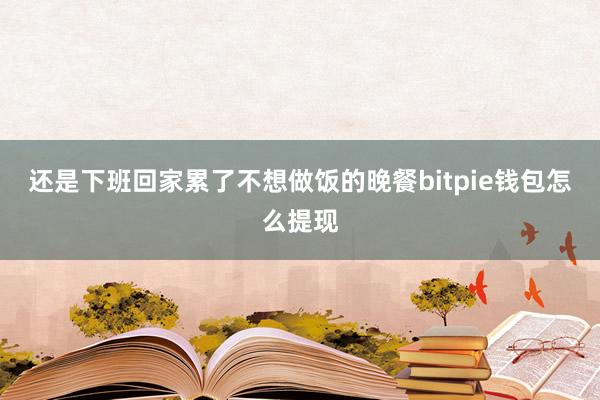 还是下班回家累了不想做饭的晚餐bitpie钱包怎么提现